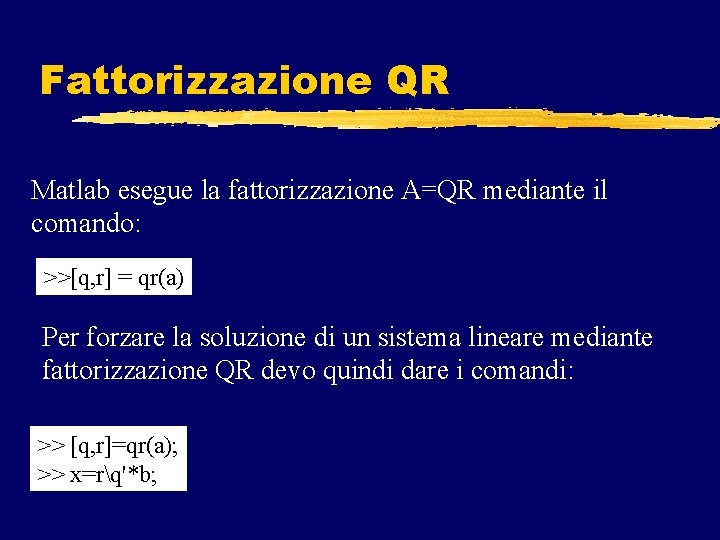 Fattorizzazione QR

Matlab esegue la fattorizzazione A=QR mediante il comando:

>>[q,r] = qr(a)

Per forzare la soluzione di un sistema lineare mediante fattorizzazione QR devo quindi dare i comandi:

>> [q,r]=qr(a);
>> x=r\q'*b;